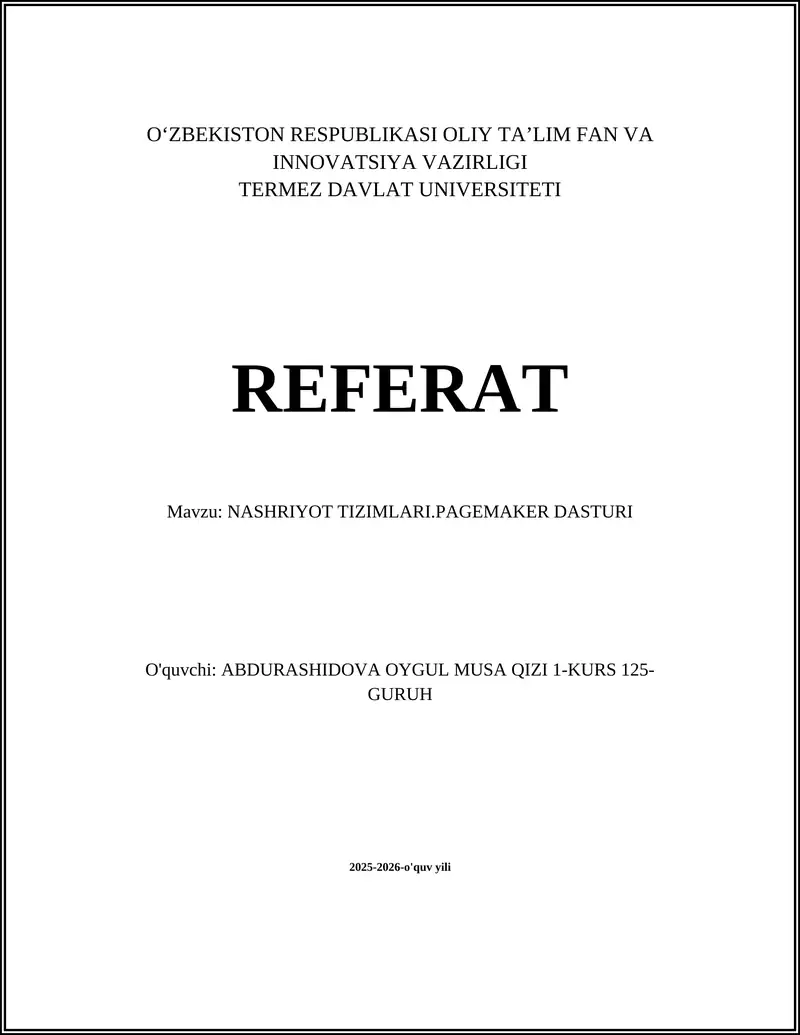 O‘ZBEKISTON RESPUBLIKASI OLIY TA’LIM FAN VA INNOVATSIYA VAZIRLIGI
TERMEZ DAVLAT UNIVERSITETI

REFERAT

Mavzu: NASHRIYOT TIZIMLARI.PAGEMAKER DASTURI

O'quvchi: ABDURASHIDOVA OYGUL MUSA QIZI 1-KURS 125-GURUH

2025-2026-o'quv yili